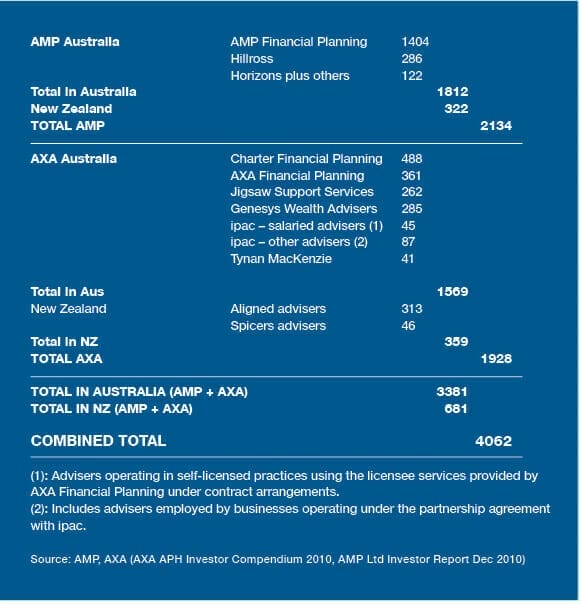 | | | | | |
|---|---|---|---|---|
| AMP Australia | AMP Financial Planning | 1404 | | |
| | Hillross | 286 | | |
| | Horizons plus others | 122 | | |
| Total in Australia | | | 1812 | |
| New Zealand | | | 322 | |
| TOTAL AMP | | | | 2134 |
| AXA Australia | Charter Financial Planning | 488 | | |
| | AXA Financial Planning | 361 | | |
| | Jigsaw Support Services | 262 | | |
| | Genesys Wealth Advisers | 285 | | |
| | ipac – salaried advisers (1) | 45 | | |
| | ipac – other advisers (2) | 87 | | |
| | Tynan MacKenzie | 41 | | |
| Total in Aus | | | 1569 | |
| New Zealand | Aligned advisers | 313 | | |
| | Spicers advisers | 46 | | |
| Total in NZ | | | 359 | |
| TOTAL AXA | | | | 1928 |
| TOTAL IN AUSTRALIA (AMP + AXA) | | | 3381 | |
| TOTAL IN NZ (AMP + AXA) | | | 681 | |
| COMBINED TOTAL | | | | 4062 |

(1): Advisers operating in self-licensed practices using the licensee services provided by AXA Financial Planning under contract arrangements.
(2): Includes advisers employed by businesses operating under the partnership agreement with ipac.

Source: AMP, AXA (AXA APH Investor Compendium 2010, AMP Ltd Investor Report Dec 2010)